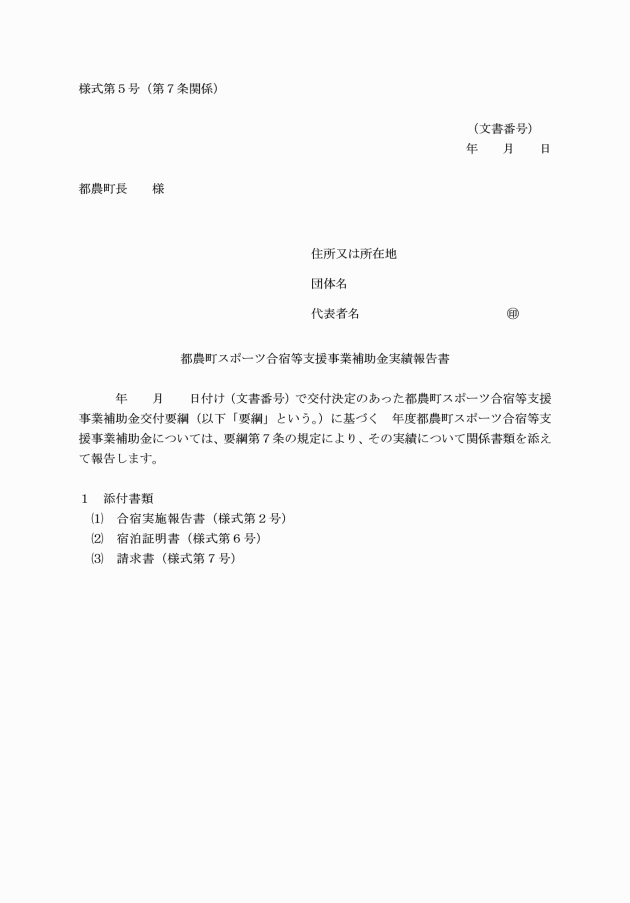 様式第５号（第７条関係）

（文書番号）
年　　月　　日

都農町長　　様

住所又は所在地

団体名

代表者名　　　　　　　　　　　㊞

都農町スポーツ合宿等支援事業補助金実績報告書

年　　月　　日付け（文書番号）で交付決定のあった都農町スポーツ合宿等支援事業補助金交付要綱（以下「要綱」という。）に基づく　年度都農町スポーツ合宿等支援事業補助金については、要綱第７条の規定により、その実績について関係書類を添えて報告します。

１　添付書類
⑴　合宿実施報告書（様式第２号）
⑵　宿泊証明書（様式第６号）
⑶　請求書（様式第７号）